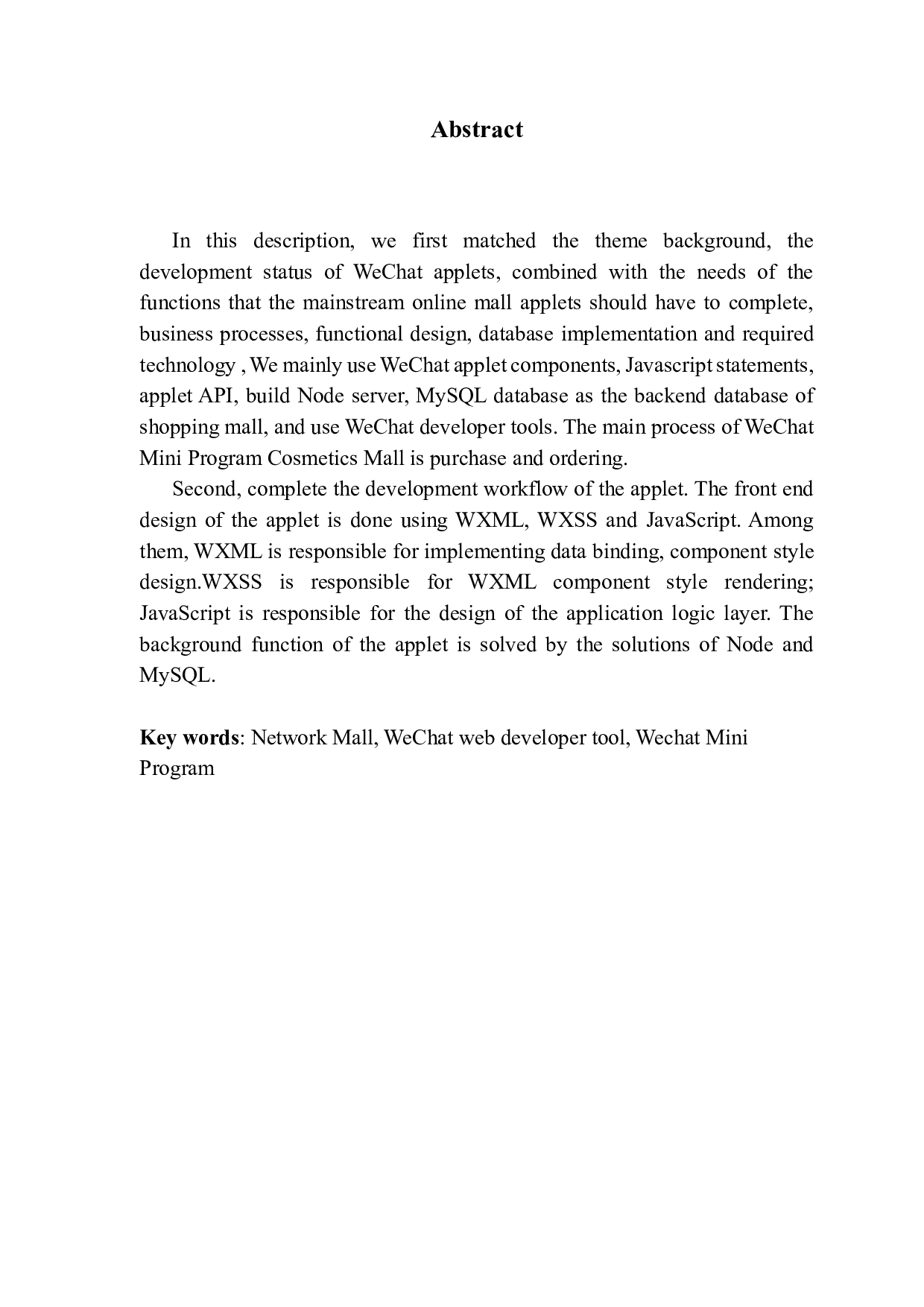 Abstract

In this description, we first matched the theme background, the development status of WeChat applets, combined with the needs of the functions that the mainstream online mall applets should have to complete, business processes, functional design, database implementation and required technology , We mainly use WeChat applet components, Javascript statements, applet API, build Node server, MySQL database as the backend database of shopping mall, and use WeChat developer tools. The main process of WeChat Mini Program Cosmetics Mall is purchase and ordering.

Second, complete the development workflow of the applet. The front end design of the applet is done using WXML, WXSS and JavaScript. Among them, WXML is responsible for implementing data binding, component style design.WXSS is responsible for WXML component style rendering; JavaScript is responsible for the design of the application logic layer. The background function of the applet is solved by the solutions of Node and MySQL.

Key words: Network Mall, WeChat web developer tool, Wechat Mini Program